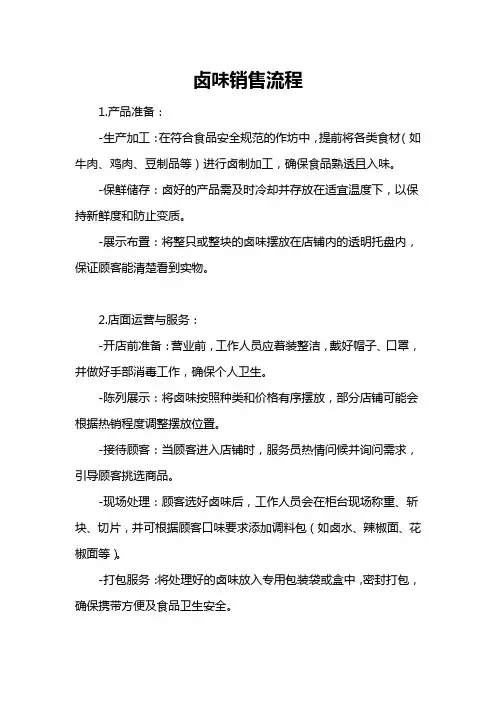 卤味销售流程

1.产品准备：

-生产加工：在符合食品安全规范的作坊中，提前将各类食材（如牛肉、鸡肉、豆制品等）进行卤制加工，确保食品熟透且入味。

-保鲜储存：卤好的产品需及时冷却并存放在适宜温度下，以保持新鲜度和防止变质。

-展示布置：将整只或整块的卤味摆放在店铺内的透明托盘内，保证顾客能清楚看到实物。

2.店面运营与服务：

-开店前准备：营业前，工作人员应着装整洁，戴好帽子、口罩，并做好手部消毒工作，确保个人卫生。

-陈列展示：将卤味按照种类和价格有序摆放，部分店铺可能会根据热销程度调整摆放位置。

-接待顾客：当顾客进入店铺时，服务员热情问候并询问需求，引导顾客挑选商品。

-现场处理：顾客选好卤味后，工作人员会在柜台现场称重、斩块、切片，并可根据顾客口味要求添加调料包（如卤水、辣椒面、花椒面等）。

-打包服务：将处理好的卤味放入专用包装袋或盒中，密封打包，确保携带方便及食品卫生安全。